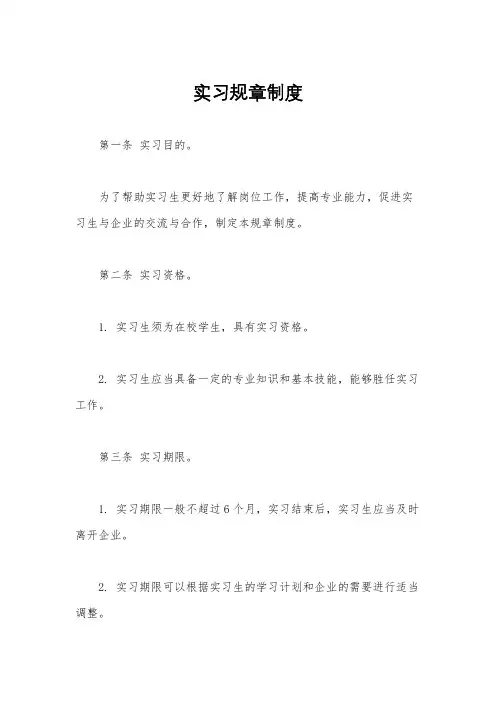 实习规章制度

第一条 实习目的。

为了帮助实习生更好地了解岗位工作，提高专业能力，促进实习生与企业的交流与合作，制定本规章制度。

第二条 实习资格。

1. 实习生须为在校学生，具有实习资格。

2. 实习生应当具备一定的专业知识和基本技能，能够胜任实习工作。

第三条 实习期限。

1. 实习期限一般不超过6个月，实习结束后，实习生应当及时离开企业。

2. 实习期限可以根据实习生的学习计划和企业的需要进行适当调整。